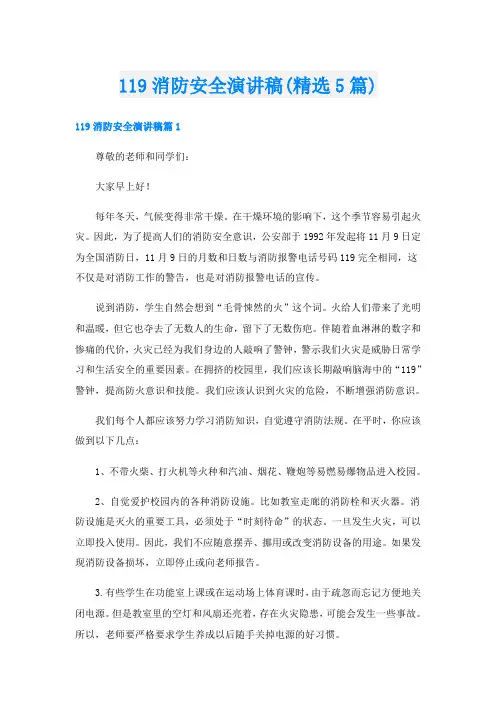 119 消防安全演讲稿(精选 5 篇)

119 消防安全演讲稿篇 1

尊敬的老师和同学们：

大家早上好！

每年冬天，气候变得非常干燥。在干燥环境的影响下，这个季节容易引起火灾。因此，为了提高人们的消防安全意识，公安部于 1992 年发起将 11 月 9 日定为全国消防日，11 月 9 日的月数和日数与消防报警电话号码 119 完全相同，这不仅是对消防工作的警告，也是对消防报警电话的宣传。

说到消防，学生自然会想到“毛骨悚然的火”这个词。火给人们带来了光明和温暖，但它也夺去了无数人的生命，留下了无数伤疤。伴随着血淋淋的数字和惨痛的代价，火灾已经为我们身边的人敲响了警钟，警示我们火灾是威胁日常学习和生活安全的重要因素。在拥挤的校园里，我们应该长期敲响脑海中的“119”警钟，提高防火意识和技能。我们应该认识到火灾的危险，不断增强消防意识。

我们每个人都应该努力学习消防知识，自觉遵守消防法规。在平时，你应该做到以下几点：

1、不带火柴、打火机等火种和汽油、烟花、鞭炮等易燃易爆物品进入校园。

2、自觉爱护校园内的各种消防设施。比如教室走廊的消防栓和灭火器。消防设施是灭火的重要工具，必须处于“时刻待命”的状态，一旦发生火灾，可以立即投入使用。因此，我们不应随意摆弄、挪用或改变消防设备的用途。如果发现消防设备损坏，立即停止或向老师报告。

3.有些学生在功能室上课或在运动场上体育课时，由于疏忽而忘记方便地关闭电源。但是教室里的空灯和风扇还亮着，存在火灾隐患，可能会发生一些事故。所以，老师要严格要求学生养成以后随手关掉电源的好习惯。